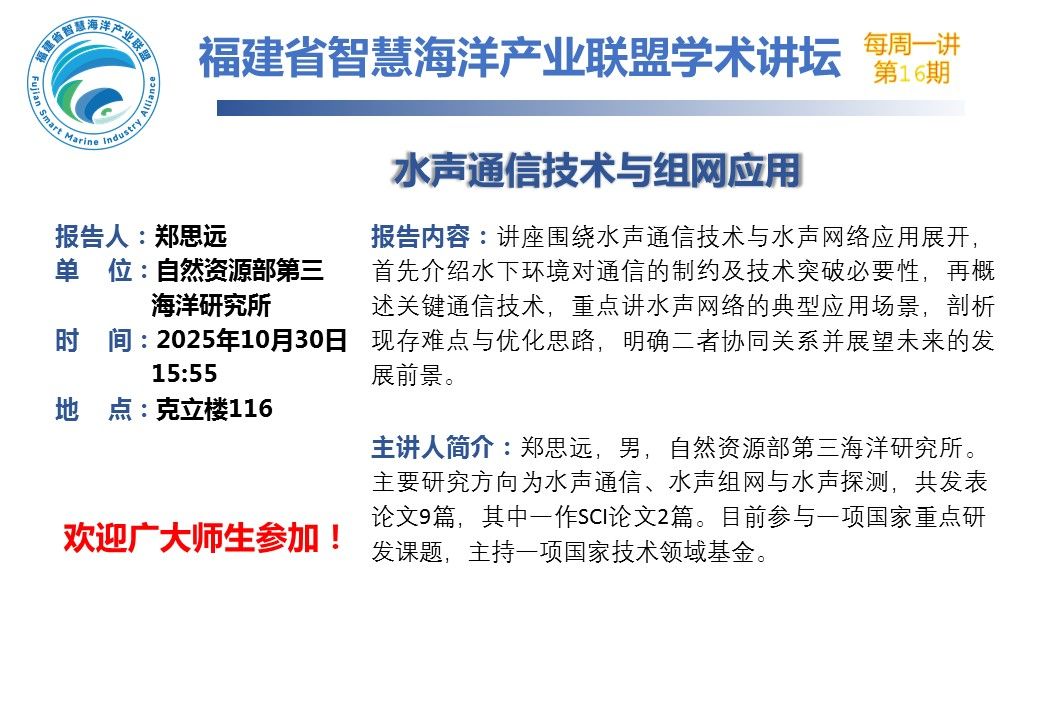 福建省智慧海洋产业联盟
Fujian Smart Marine Industry Alliance

福建省智慧海洋产业联盟学术讲坛

每周一讲
第16期

水声通信技术与组网应用

报告人：郑思远
单　位：自然资源部第三海洋研究所
时　间：2025年10月30日 15:55
地　点：克立楼116

欢迎广大师生参加！

报告内容：讲座围绕水声通信技术与水声网络应用展开，首先介绍水下环境对通信的制约及技术突破必要性，再概述关键通信技术，重点讲水声网络的典型应用场景，剖析现存难点与优化思路，明确二者协同关系并展望未来的发展前景。

主讲人简介：郑思远，男，自然资源部第三海洋研究所。主要研究方向为水声通信、水声组网与水声探测，共发表论文9篇，其中一作SCI论文2篇。目前参与一项国家重点研发课题，主持一项国家技术领域基金。